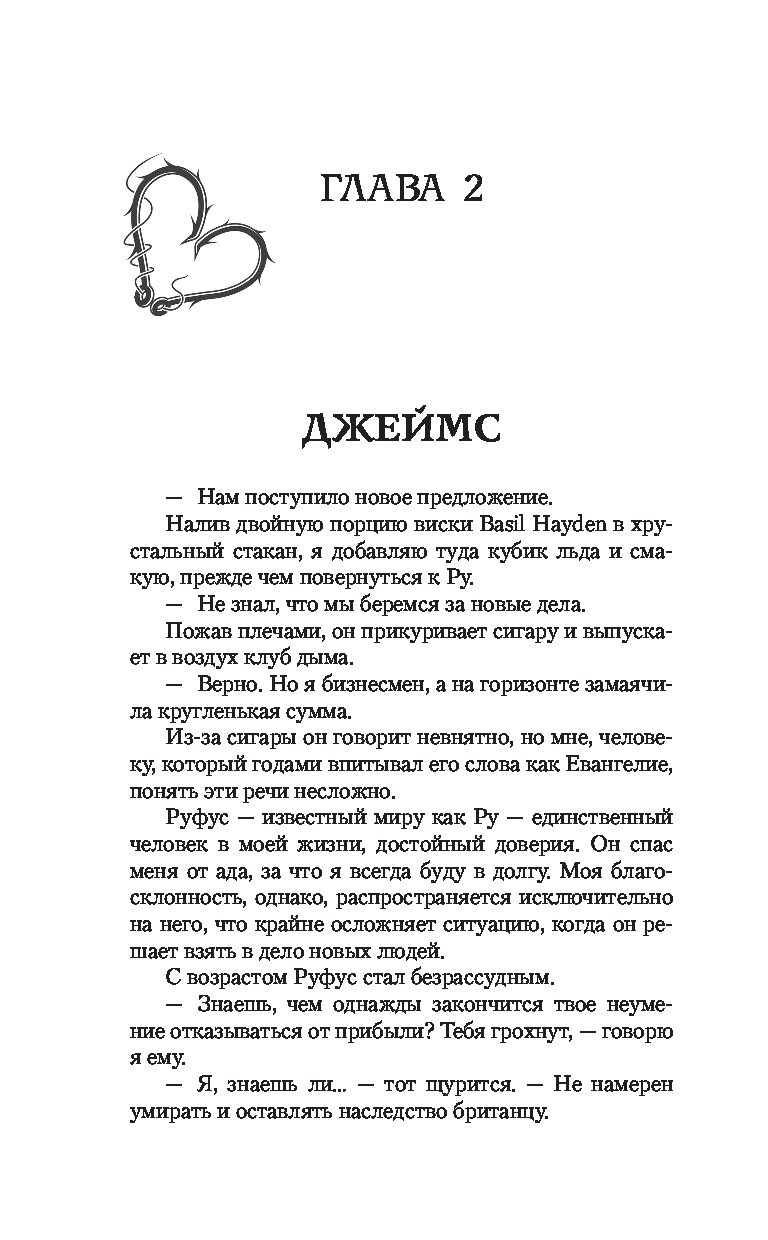 ГЛАВА 2

ДЖЕЙМС

— Нам поступило новое предложение.

Налив двойную порцию виски Basil Hayden в хрустальный стакан, я добавляю туда кубик льда и смакую, прежде чем повернуться к Ру.

— Не знал, что мы беремся за новые дела.

Пожав плечами, он прикуривает сигару и выпускает в воздух клуб дыма.

— Верно. Но я бизнесмен, а на горизонте замаячила кругленькая сумма.

Из-за сигары он говорит невнятно, но мне, человеку, который годами впитывал его слова как Евангелие, понять эти речи несложно.

Руфус — известный миру как Ру — единственный человек в моей жизни, достойный доверия. Он спас меня от ада, за что я всегда буду в долгу. Моя благосклонность, однако, распространяется исключительно на него, что крайне осложняет ситуацию, когда он решает взять в дело новых людей.

С возрастом Руфус стал безрассудным.

— Знаешь, чем однажды закончится твое неумение отказываться от прибыли? Тебя грохнут, — говорю я ему.

— Я, знаешь ли... — тот щурится. — Не намерен умирать и оставлять наследство британцу.